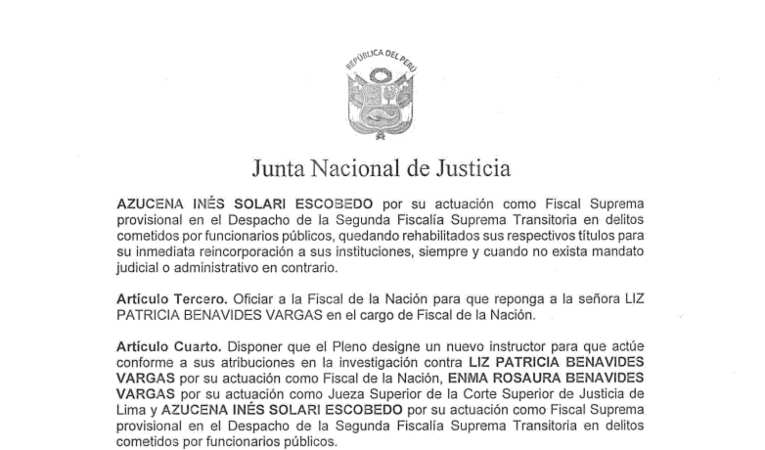 REPÚBLICA DEL PERÚ

Junta Nacional de Justicia

AZUCENA INÉS SOLARI ESCOBEDO por su actuación como Fiscal Suprema provisional en el Despacho de la Segunda Fiscalía Suprema Transitoria en delitos cometidos por funcionarios públicos, quedando rehabilitados sus respectivos títulos para su inmediata reincorporación a sus instituciones, siempre y cuando no exista mandato judicial o administrativo en contrario.

Artículo Tercero. Oficiar a la Fiscal de la Nación para que reponga a la señora LIZ PATRICIA BENAVIDES VARGAS en el cargo de Fiscal de la Nación.

Artículo Cuarto. Disponer que el Pleno designe un nuevo instructor para que actúe conforme a sus atribuciones en la investigación contra LIZ PATRICIA BENAVIDES VARGAS por su actuación como Fiscal de la Nación, ENMA ROSAURA BENAVIDES VARGAS por su actuación como Jueza Superior de la Corte Superior de Justicia de Lima y AZUCENA INÉS SOLARI ESCOBEDO por su actuación como Fiscal Suprema provisional en el Despacho de la Segunda Fiscalía Suprema Transitoria en delitos cometidos por funcionarios públicos.